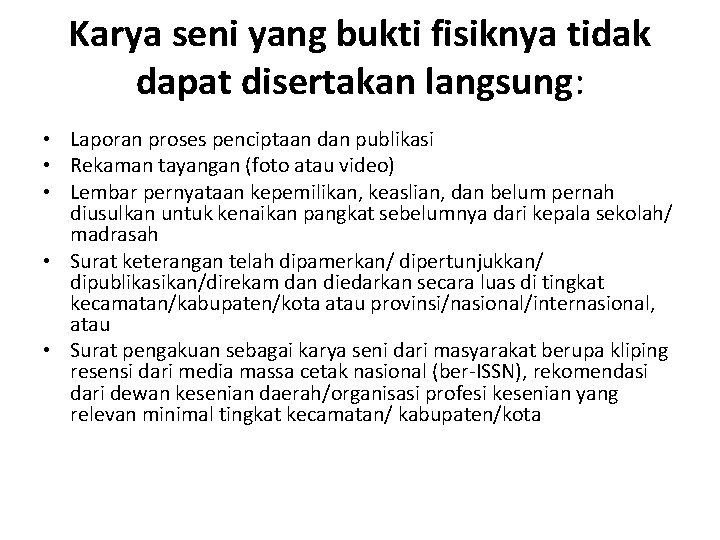 Karya seni yang bukti fisiknya tidak dapat disertakan langsung:

• Laporan proses penciptaan dan publikasi
• Rekaman tayangan (foto atau video)
• Lembar pernyataan kepemilikan, keaslian, dan belum pernah diusulkan untuk kenaikan pangkat sebelumnya dari kepala sekolah/ madrasah
• Surat keterangan telah dipamerkan/ dipertunjukkan/ dipublikasikan/direkam dan diedarkan secara luas di tingkat kecamatan/kabupaten/kota atau provinsi/nasional/internasional, atau
• Surat pengakuan sebagai karya seni dari masyarakat berupa kliping resensi dari media massa cetak nasional (ber-ISSN), rekomendasi dari dewan kesenian daerah/organisasi profesi kesenian yang relevan minimal tingkat kecamatan/ kabupaten/kota